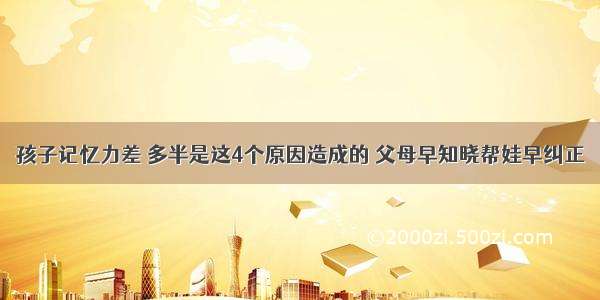 孩子记忆力差 多半是这4个原因造成的 父母早知晓帮娃早纠正

©2000zi.500zi.com